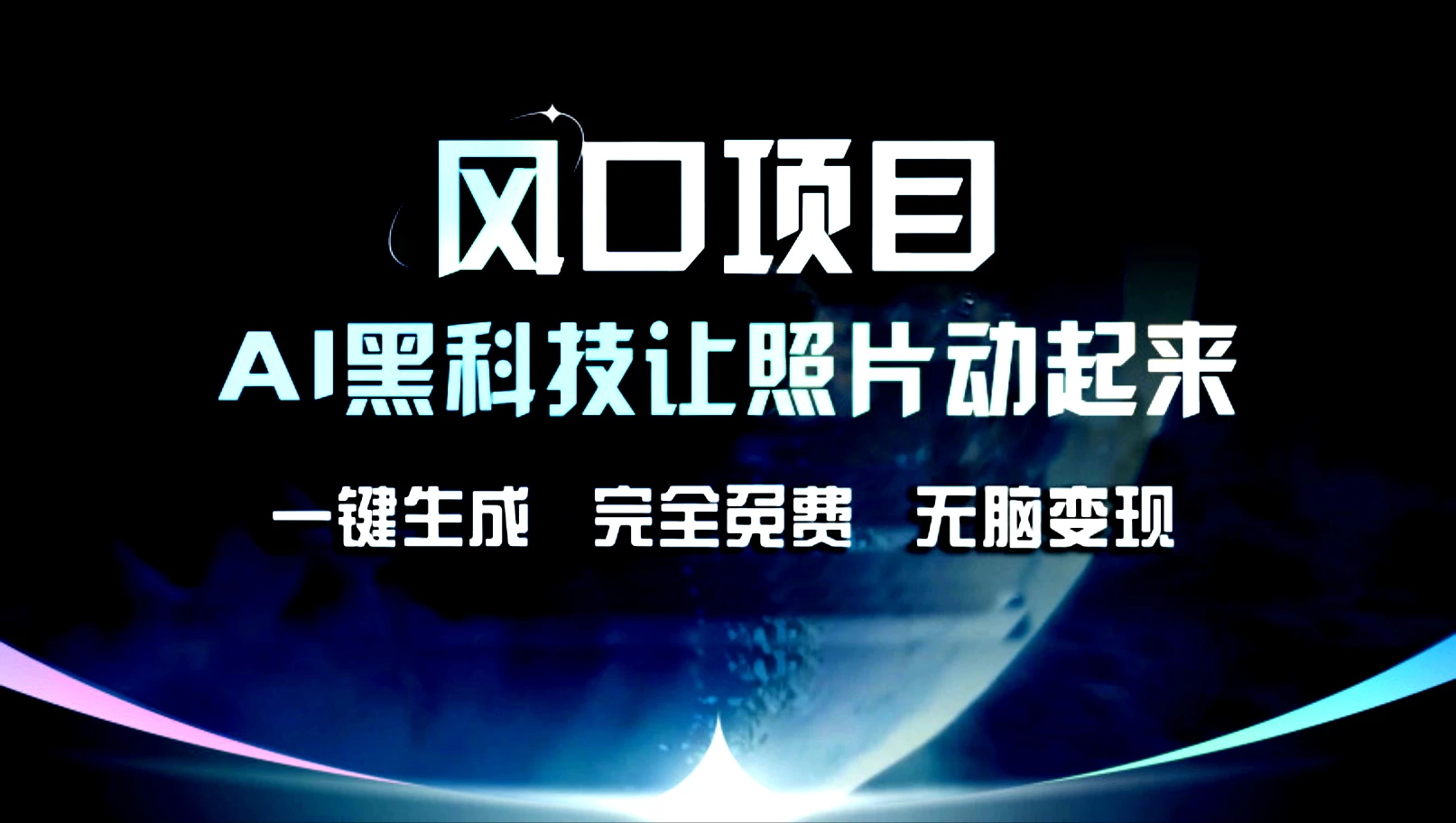 风口项目

AI黑科技让照片动起来

一键生成 完全免费 无脑变现